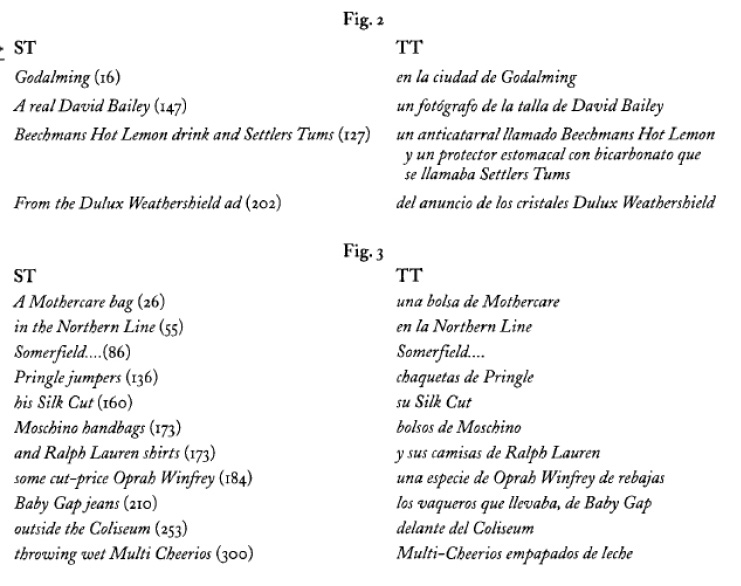 Fig. 2

| ST | TT |
|---|---|
| Godalming (16) | en la ciudad de Godalming |
| A real David Bailey (147) | un fotógrafo de la talla de David Bailey |
| Beechmans Hot Lemon drink and Settlers Tums (127) | un anticatarral llamado Beechmans Hot Lemon y un protector estomacal con bicarbonato que se llamaba Settlers Tums |
| From the Dulux Weathershield ad (202) | del anuncio de los cristales Dulux Weathershield |

Fig. 3

| ST | TT |
|---|---|
| A Mothercare bag (26) | una bolsa de Mothercare |
| in the Northern Line (55) | en la Northern Line |
| Somerfield....(86) | Somerfield.... |
| Pringle jumpers (136) | chaquetas de Pringle |
| his Silk Cut (160) | su Silk Cut |
| Moschino handbags (173) | bolsos de Moschino |
| and Ralph Lauren shirts (173) | y sus camisas de Ralph Lauren |
| some cut-price Oprah Winfrey (184) | una especie de Oprah Winfrey de rebajas |
| Baby Gap jeans (210) | los vaqueros que llevaba, de Baby Gap |
| outside the Coliseum (253) | delante del Coliseum |
| throwing wet Multi Cheerios (300) | Multi-Cheerios empapados de leche |